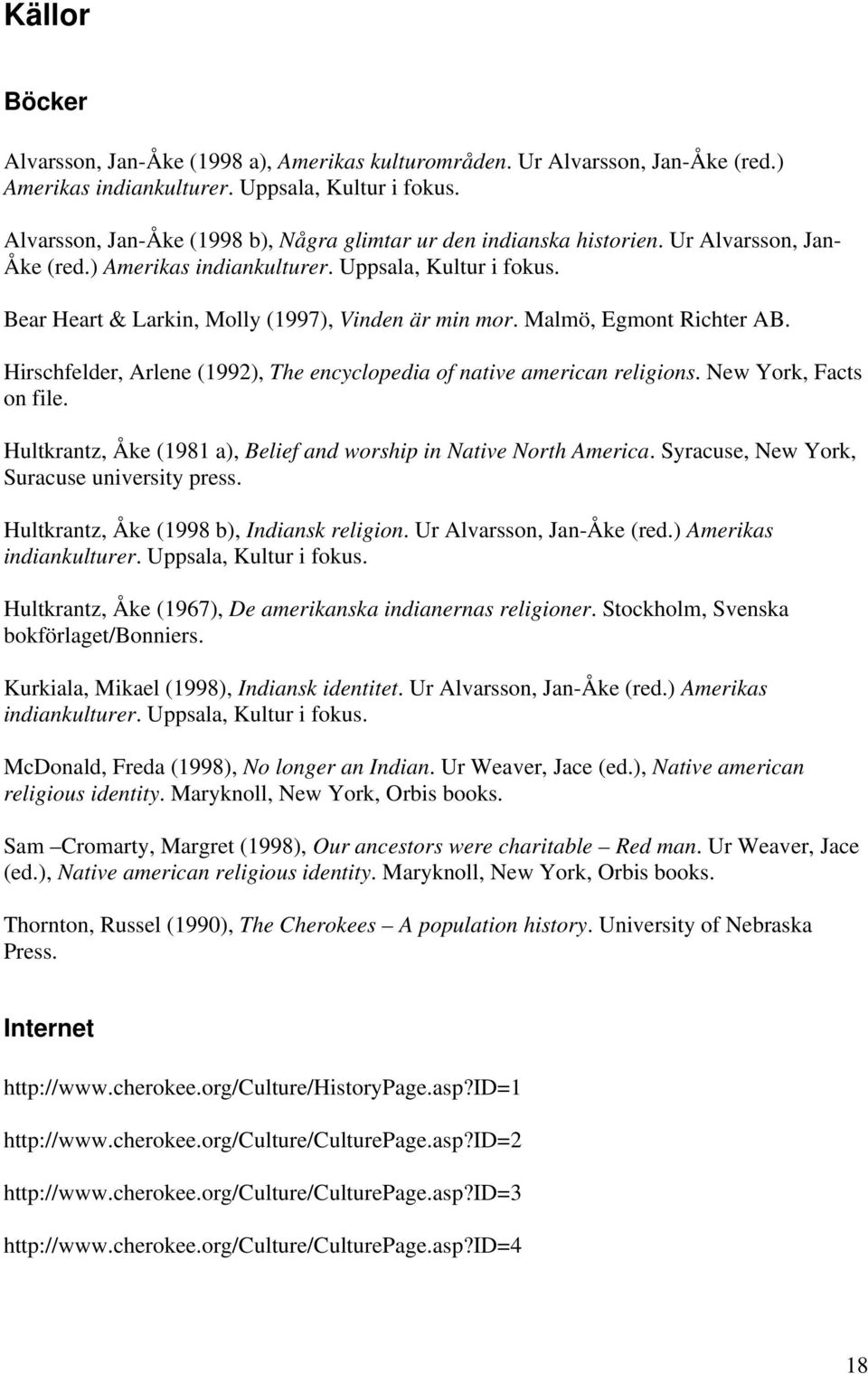 Källor

Böcker

Alvarsson, Jan-Åke (1998 a), Amerikas kulturområden. Ur Alvarsson, Jan-Åke (red.) Amerikas indiankulturer. Uppsala, Kultur i fokus.

Alvarsson, Jan-Åke (1998 b), Några glimtar ur den indianska historien. Ur Alvarsson, Jan-Åke (red.) Amerikas indiankulturer. Uppsala, Kultur i fokus.

Bear Heart & Larkin, Molly (1997), Vinden är min mor. Malmö, Egmont Richter AB.

Hirschfelder, Arlene (1992), The encyclopedia of native american religions. New York, Facts on file.

Hultkrantz, Åke (1981 a), Belief and worship in Native North America. Syracuse, New York, Suracuse university press.

Hultkrantz, Åke (1998 b), Indiansk religion. Ur Alvarsson, Jan-Åke (red.) Amerikas indiankulturer. Uppsala, Kultur i fokus.

Hultkrantz, Åke (1967), De amerikanska indianernas religioner. Stockholm, Svenska bokförlaget/Bonniers.

Kurkiala, Mikael (1998), Indiansk identitet. Ur Alvarsson, Jan-Åke (red.) Amerikas indiankulturer. Uppsala, Kultur i fokus.

McDonald, Freda (1998), No longer an Indian. Ur Weaver, Jace (ed.), Native american religious identity. Maryknoll, New York, Orbis books.

Sam –Cromarty, Margret (1998), Our ancestors were charitable – Red man. Ur Weaver, Jace (ed.), Native american religious identity. Maryknoll, New York, Orbis books.

Thornton, Russel (1990), The Cherokees – A population history. University of Nebraska Press.

Internet

http://www.cherokee.org/Culture/HistoryPage.asp?ID=1

http://www.cherokee.org/Culture/CulturePage.asp?ID=2

http://www.cherokee.org/Culture/CulturePage.asp?ID=3

http://www.cherokee.org/Culture/CulturePage.asp?ID=4

18